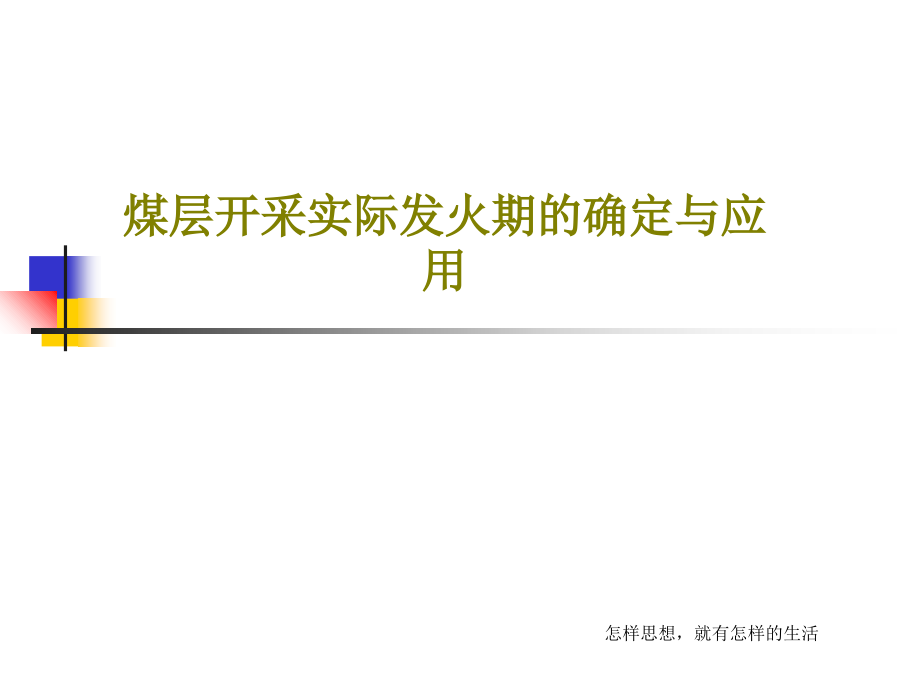 煤层开采实际发火期的确定与应用

怎样思想，就有怎样的生活